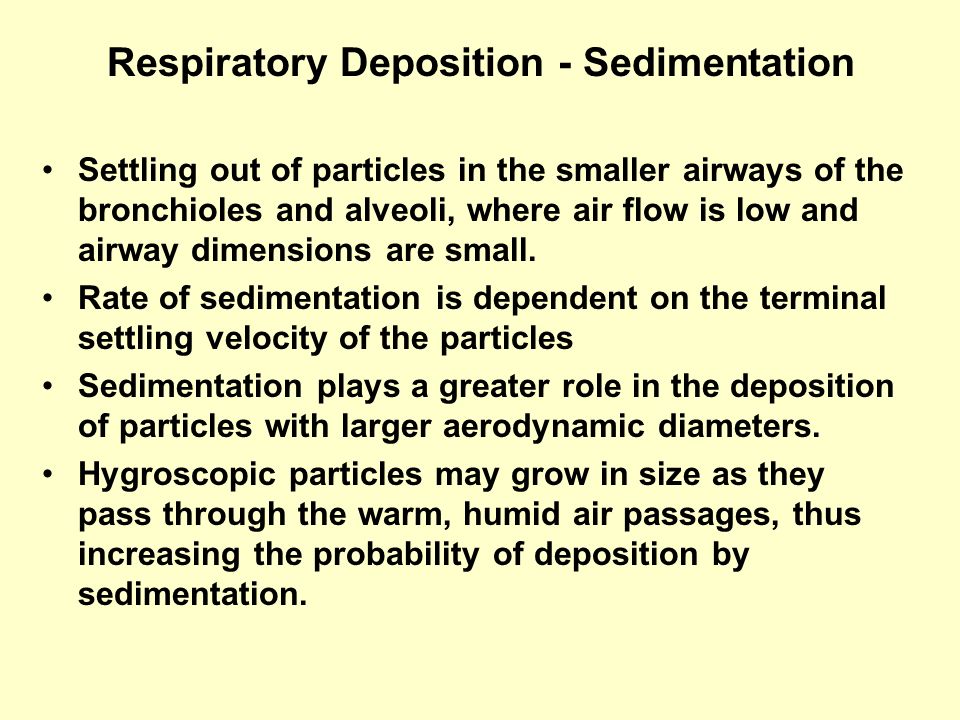 Respiratory Deposition - Sedimentation

• Settling out of particles in the smaller airways of the bronchioles and alveoli, where air flow is low and airway dimensions are small.
• Rate of sedimentation is dependent on the terminal settling velocity of the particles
• Sedimentation plays a greater role in the deposition of particles with larger aerodynamic diameters.
• Hygroscopic particles may grow in size as they pass through the warm, humid air passages, thus increasing the probability of deposition by sedimentation.